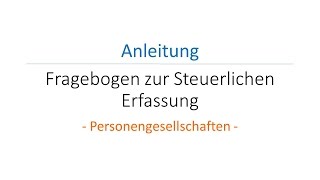 Anleitung

Fragebogen zur Steuerlichen Erfassung

- Personengesellschaften -